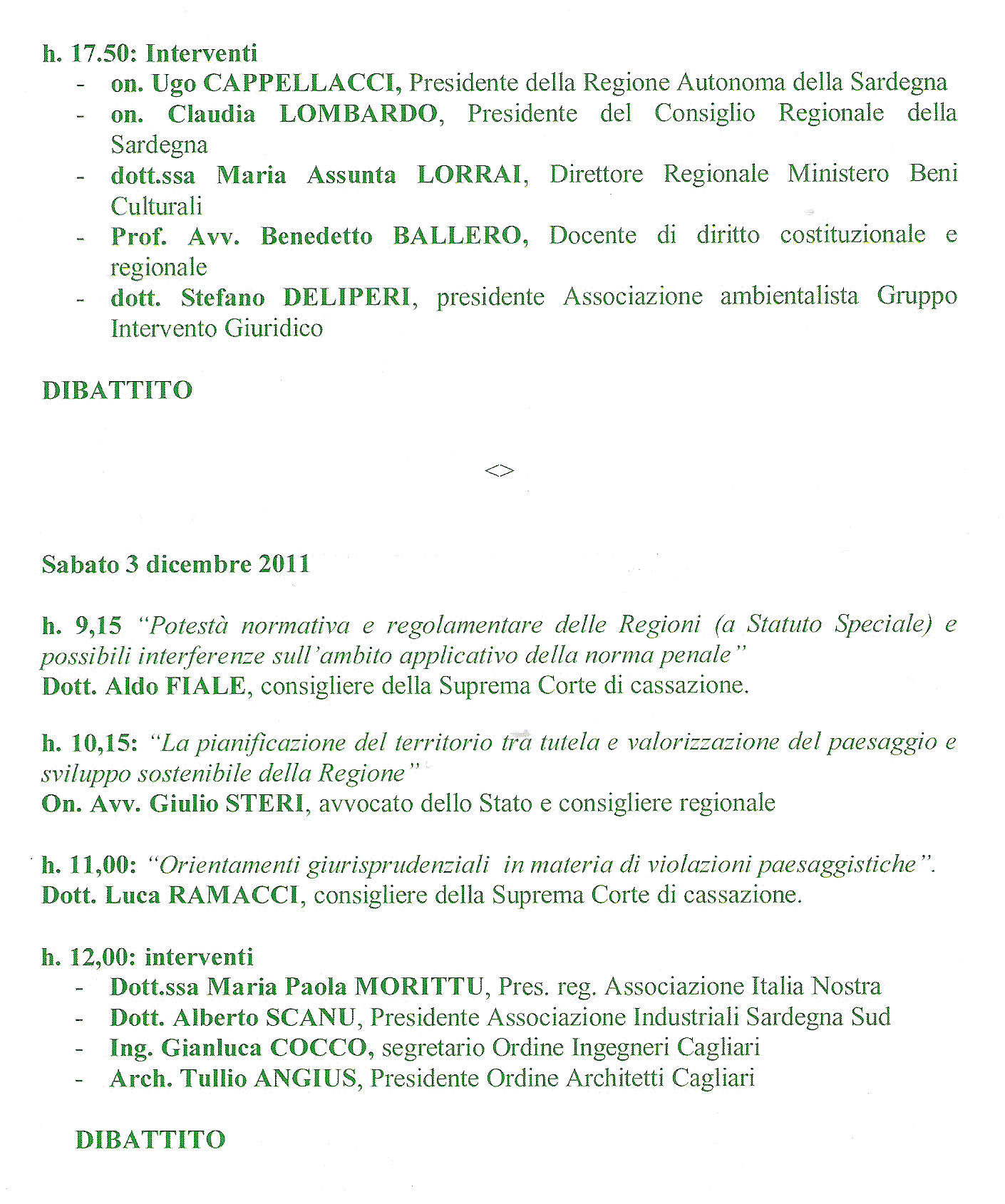 h. 17.50: Interventi
- on. Ugo CAPPELLACCI, Presidente della Regione Autonoma della Sardegna
- on. Claudia LOMBARDO, Presidente del Consiglio Regionale della Sardegna
- dott.ssa Maria Assunta LORRAI, Direttore Regionale Ministero Beni Culturali
- Prof. Avv. Benedetto BALLERO, Docente di diritto costituzionale e regionale
- dott. Stefano DELIPERI, presidente Associazione ambientalista Gruppo Intervento Giuridico

DIBATTITO

<>

Sabato 3 dicembre 2011

h. 9,15 "Potestà normativa e regolamentare delle Regioni (a Statuto Speciale) e possibili interferenze sull'ambito applicativo della norma penale"
Dott. Aldo FIALE, consigliere della Suprema Corte di cassazione.

h. 10,15: "La pianificazione del territorio tra tutela e valorizzazione del paesaggio e sviluppo sostenibile della Regione"
On. Avv. Giulio STERI, avvocato dello Stato e consigliere regionale

h. 11,00: "Orientamenti giurisprudenziali in materia di violazioni paesaggistiche".
Dott. Luca RAMACCI, consigliere della Suprema Corte di cassazione.

h. 12,00: interventi
- Dott.ssa Maria Paola MORITTU, Pres. reg. Associazione Italia Nostra
- Dott. Alberto SCANU, Presidente Associazione Industriali Sardegna Sud
- Ing. Gianluca COCCO, segretario Ordine Ingegneri Cagliari
- Arch. Tullio ANGIUS, Presidente Ordine Architetti Cagliari

DIBATTITO